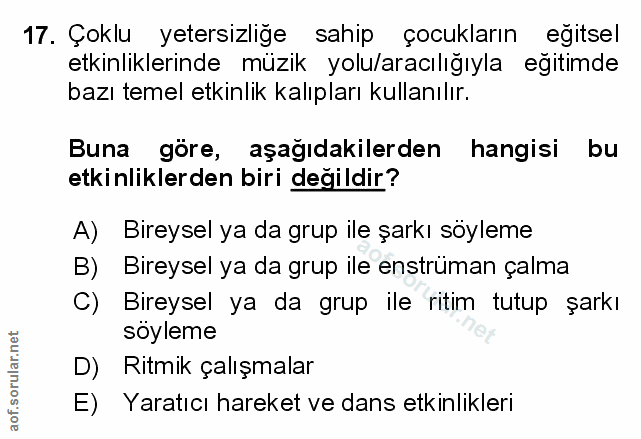 17. Çoklu yetersizliğe sahip çocukların eğitsel etkinliklerinde müzik yolu/aracılığıyla eğitimde bazı temel etkinlik kalıpları kullanılır.

Buna göre, aşağıdakilerden hangisi bu etkinliklerden biri değildir?

A) Bireysel ya da grup ile şarkı söyleme
B) Bireysel ya da grup ile enstrüman çalma
C) Bireysel ya da grup ile ritim tutup şarkı söyleme
D) Ritmik çalışmalar
E) Yaratıcı hareket ve dans etkinlikleri

aof.sorular.net